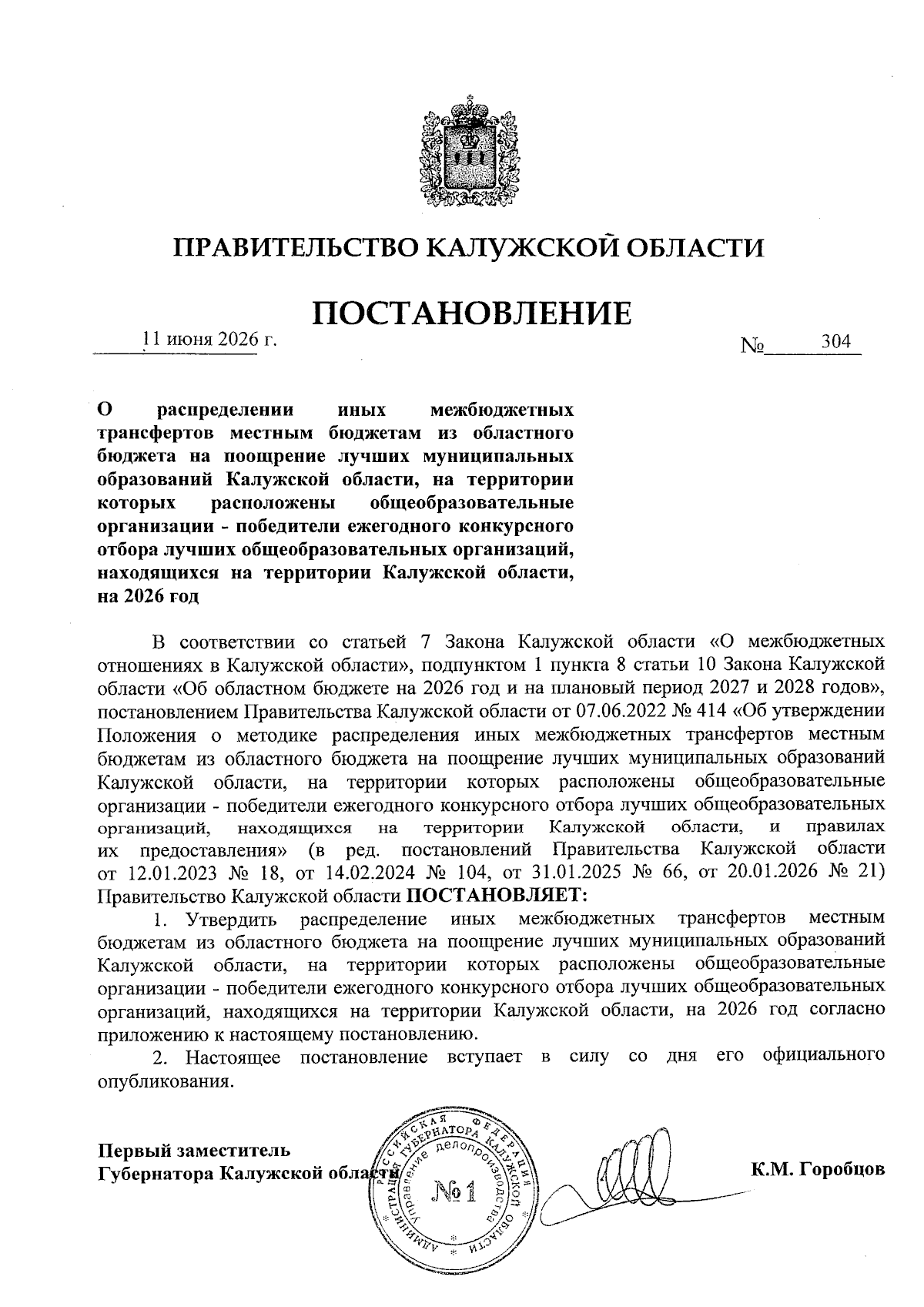 ПРАВИТЕЛЬСТВО КАЛУЖСКОЙ ОБЛАСТИ

ПОСТАНОВЛЕНИЕ

11 июня 2026 г. № 304

О распределении иных межбюджетных трансфертов местным бюджетам из областного бюджета на поощрение лучших муниципальных образований Калужской области, на территории которых расположены общеобразовательные организации - победители ежегодного конкурсного отбора лучших общеобразовательных организаций, находящихся на территории Калужской области, на 2026 год

В соответствии со статьей 7 Закона Калужской области «О межбюджетных отношениях в Калужской области», подпунктом 1 пункта 8 статьи 10 Закона Калужской области «Об областном бюджете на 2026 год и на плановый период 2027 и 2028 годов», постановлением Правительства Калужской области от 07.06.2022 № 414 «Об утверждении Положения о методике распределения иных межбюджетных трансфертов местным бюджетам из областного бюджета на поощрение лучших муниципальных образований Калужской области, на территории которых расположены общеобразовательные организации - победители ежегодного конкурсного отбора лучших общеобразовательных организаций, находящихся на территории Калужской области, и правилах их предоставления» (в ред. постановлений Правительства Калужской области от 12.01.2023 № 18, от 14.02.2024 № 104, от 31.01.2025 № 66, от 20.01.2026 № 21) Правительство Калужской области ПОСТАНОВЛЯЕТ:

1. Утвердить распределение иных межбюджетных трансфертов местным бюджетам из областного бюджета на поощрение лучших муниципальных образований Калужской области, на территории которых расположены общеобразовательные организации - победители ежегодного конкурсного отбора лучших общеобразовательных организаций, находящихся на территории Калужской области, на 2026 год согласно приложению к настоящему постановлению.

2. Настоящее постановление вступает в силу со дня его официального опубликования.

Первый заместитель Губернатора Калужской области

РОССИЙСКАЯ ФЕДЕРАЦИЯ АДМИНИСТРАЦИЯ ГУБЕРНАТОРА КАЛУЖСКОЙ ОБЛАСТИ Управление делопроизводства №1

К.М. Горобцов